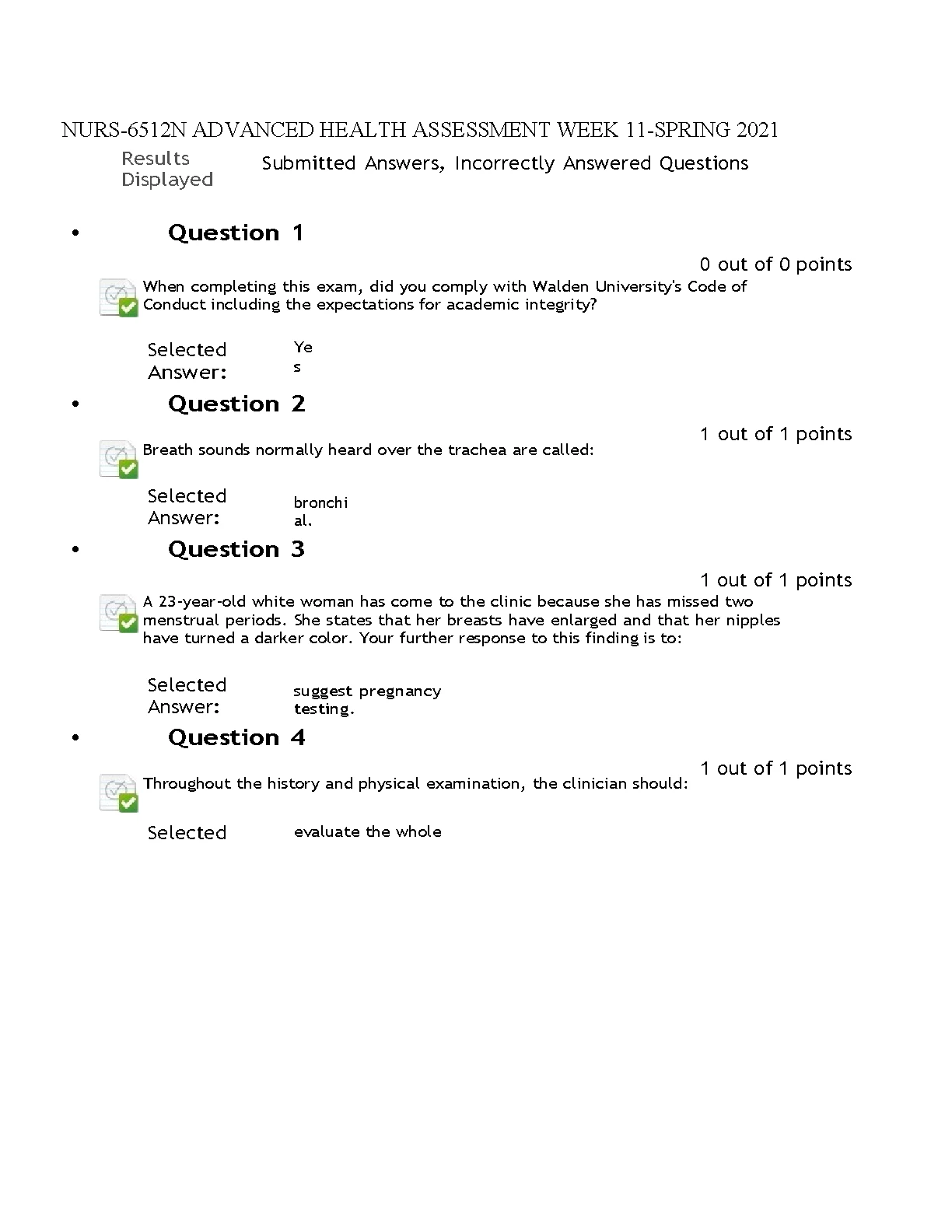 NURS-6512N ADVANCED HEALTH ASSESSMENT WEEK 11-SPRING 2021

Results Displayed Submitted Answers, Incorrectly Answered Questions

• Question 1

0 out of 0 points

When completing this exam, did you comply with Walden University's Code of Conduct including the expectations for academic integrity?

Selected Answer: Yes

• Question 2

1 out of 1 points

Breath sounds normally heard over the trachea are called:

Selected Answer: bronchial.

• Question 3

1 out of 1 points

A 23-year-old white woman has come to the clinic because she has missed two menstrual periods. She states that her breasts have enlarged and that her nipples have turned a darker color. Your further response to this finding is to:

Selected Answer: suggest pregnancy testing.

• Question 4

1 out of 1 points

Throughout the history and physical examination, the clinician should:

Selected evaluate the whole